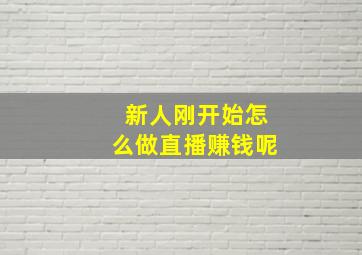 新人刚开始怎么做直播赚钱呢